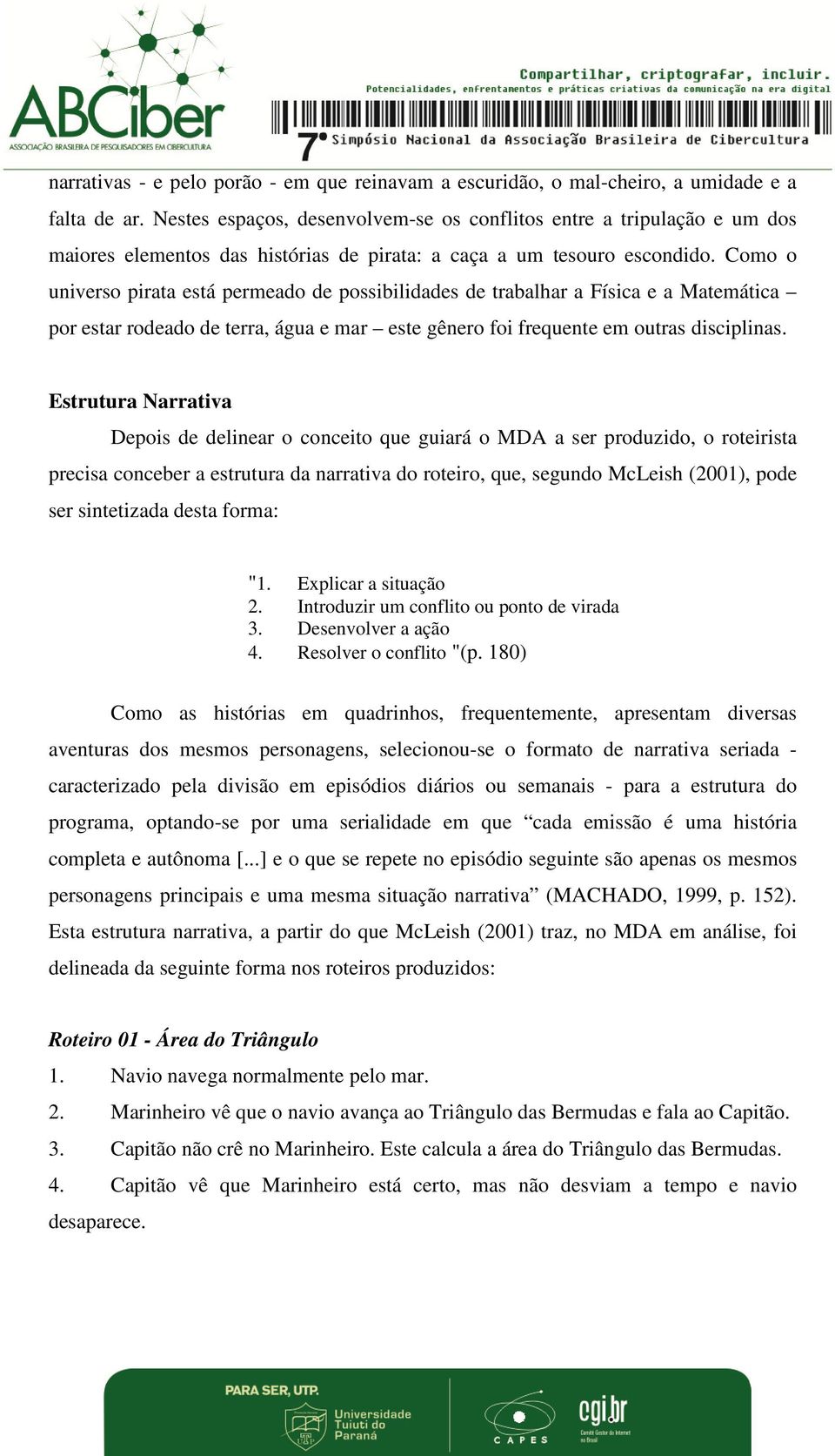 ABCiber
ASSOCIAÇÃO BRASILEIRA DE PESQUISADORES EM CIBERCULTURA

Compartilhar, criptografar, incluir.
Potencialidades, enfrentamentos e práticas criativas da comunicação na era digital
7º Simpósio Nacional da Associação Brasileira de Cibercultura

narrativas - e pelo porão - em que reinavam a escuridão, o mal-cheiro, a umidade e a falta de ar. Nestes espaços, desenvolvem-se os conflitos entre a tripulação e um dos maiores elementos das histórias de pirata: a caça a um tesouro escondido. Como o universo pirata está permeado de possibilidades de trabalhar a Física e a Matemática – por estar rodeado de terra, água e mar – este gênero foi frequente em outras disciplinas.

Estrutura Narrativa

Depois de delinear o conceito que guiará o MDA a ser produzido, o roteirista precisa conceber a estrutura da narrativa do roteiro, que, segundo McLeish (2001), pode ser sintetizada desta forma:

"1. Explicar a situação
2. Introduzir um conflito ou ponto de virada
3. Desenvolver a ação
4. Resolver o conflito "(p. 180)

Como as histórias em quadrinhos, frequentemente, apresentam diversas aventuras dos mesmos personagens, selecionou-se o formato de narrativa seriada - caracterizado pela divisão em episódios diários ou semanais - para a estrutura do programa, optando-se por uma serialidade em que “cada emissão é uma história completa e autônoma [...] e o que se repete no episódio seguinte são apenas os mesmos personagens principais e uma mesma situação narrativa” (MACHADO, 1999, p. 152). Esta estrutura narrativa, a partir do que McLeish (2001) traz, no MDA em análise, foi delineada da seguinte forma nos roteiros produzidos:

Roteiro 01 - Área do Triângulo
1. Navio navega normalmente pelo mar.
2. Marinheiro vê que o navio avança ao Triângulo das Bermudas e fala ao Capitão.
3. Capitão não crê no Marinheiro. Este calcula a área do Triângulo das Bermudas.
4. Capitão vê que Marinheiro está certo, mas não desviam a tempo e navio desaparece.

PARA SER, UTP.
Universidade Tuiuti do Paraná
CAPES
cgi.br
Comitê Gestor da Internet no Brasil